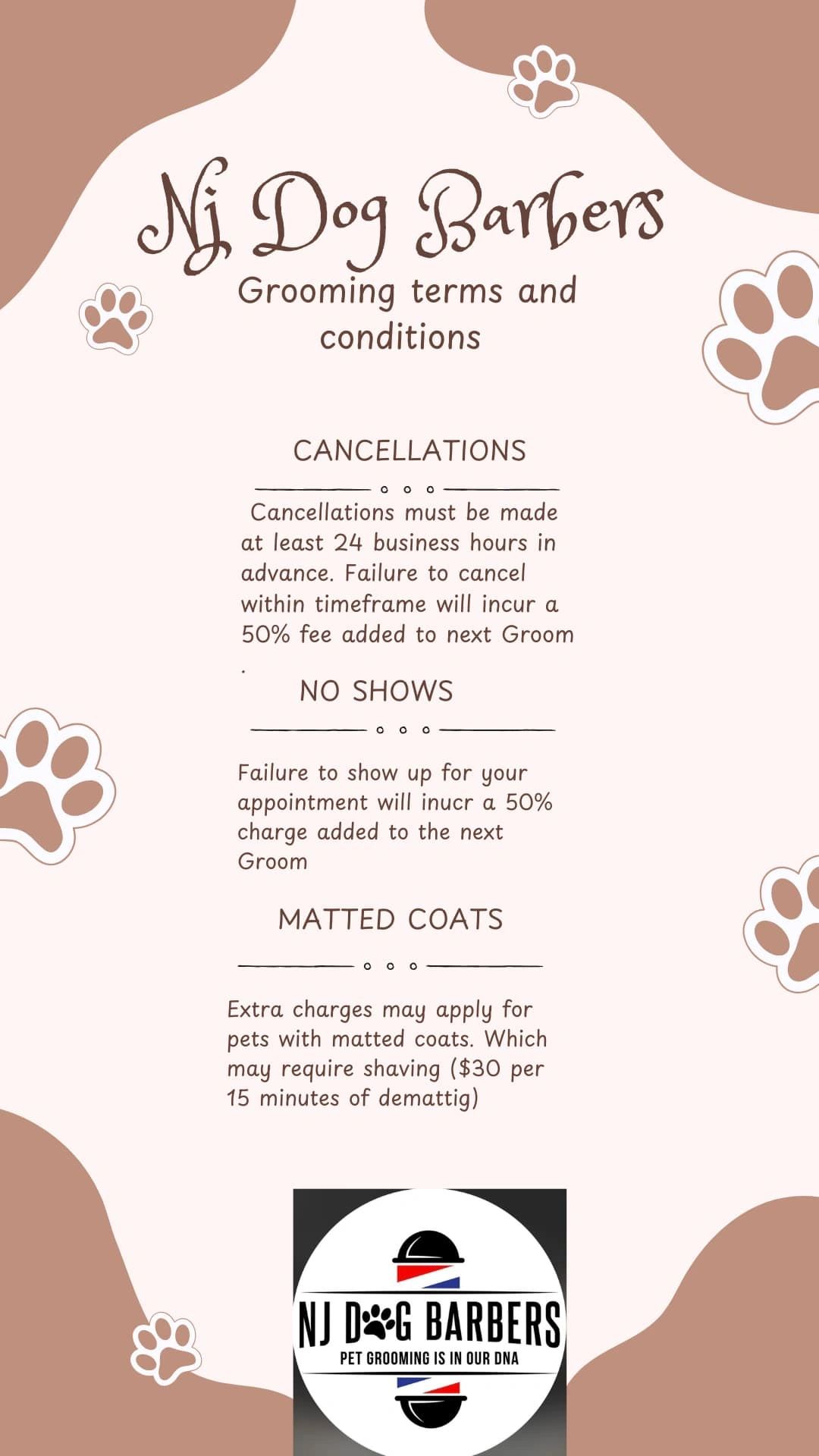 Nj Dog Barbers

Grooming terms and conditions

CANCELLATIONS

Cancellations must be made at least 24 business hours in advance. Failure to cancel within timeframe will incur a 50% fee added to next Groom
.

NO SHOWS

Failure to show up for your appointment will inucr a 50% charge added to the next Groom

MATTED COATS

Extra charges may apply for pets with matted coats. Which may require shaving ($30 per 15 minutes of demattig)

NJ DOG BARBERS
PET GROOMING IS IN OUR DNA